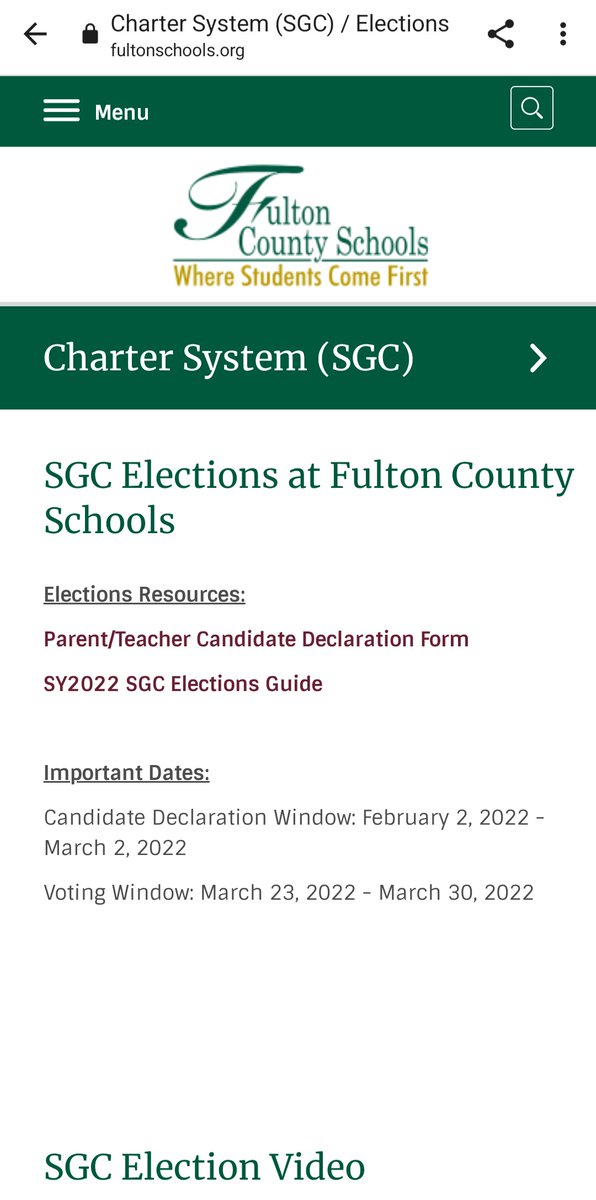 Charter System (SGC) / Elections
fultonschools.org

Menu

Fulton County Schools
Where Students Come First

Charter System (SGC)

SGC Elections at Fulton County Schools

Elections Resources:

Parent/Teacher Candidate Declaration Form

SY2022 SGC Elections Guide

Important Dates:

Candidate Declaration Window: February 2, 2022 - March 2, 2022

Voting Window: March 23, 2022 - March 30, 2022

SGC Election Video